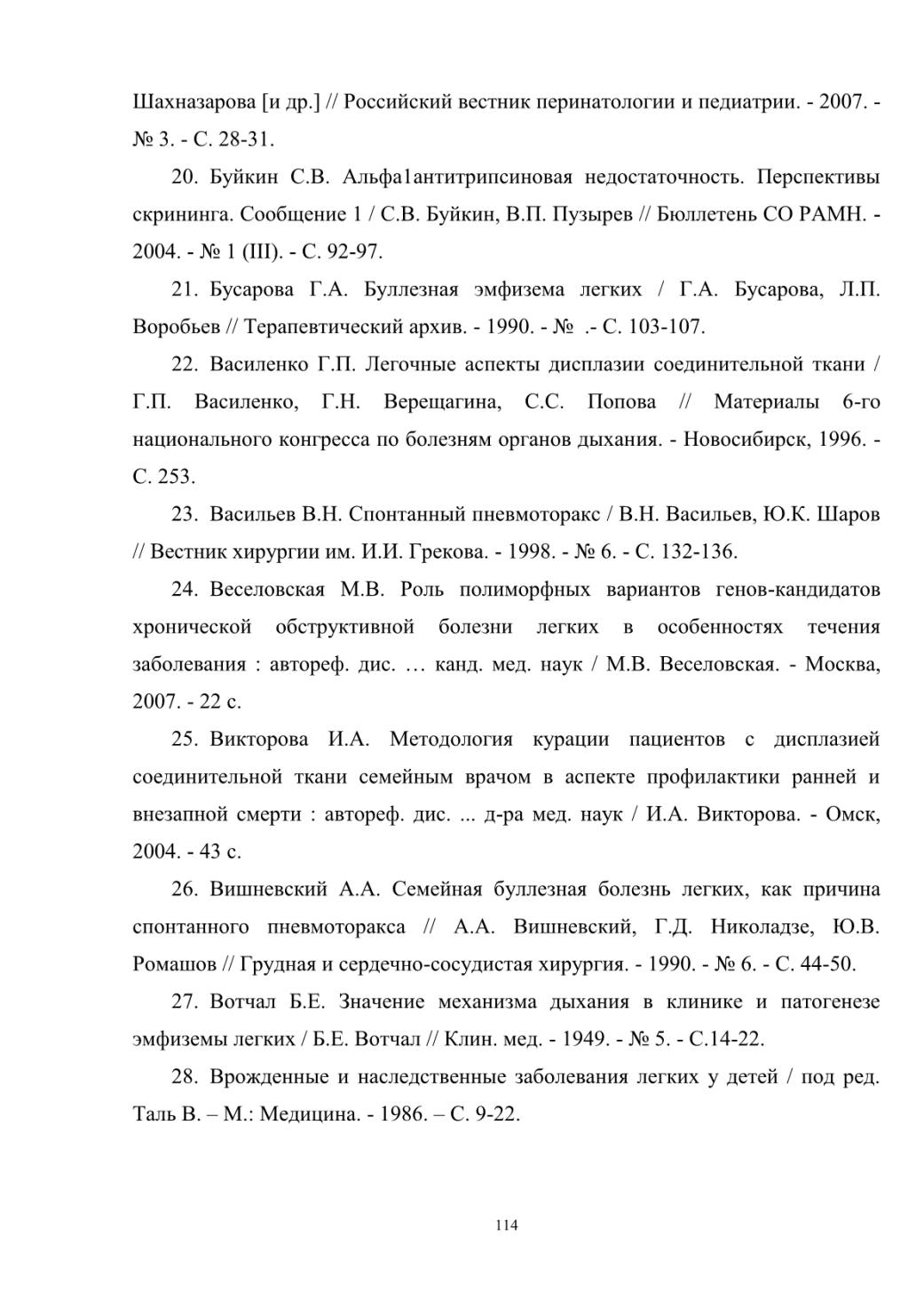 Шахназарова [и др.] // Российский вестник перинатологии и педиатрии. - 2007. - № 3. - С. 28-31.

20. Буйкин С.В. Альфа1антитрипсиновая недостаточность. Перспективы скрининга. Сообщение 1 / С.В. Буйкин, В.П. Пузырев // Бюллетень СО РАМН. - 2004. - № 1 (III). - С. 92-97.

21. Бусарова Г.А. Буллезная эмфизема легких / Г.А. Бусарова, Л.П. Воробьев // Терапевтический архив. - 1990. - № .- С. 103-107.

22. Василенко Г.П. Легочные аспекты дисплазии соединительной ткани / Г.П. Василенко, Г.Н. Верещагина, С.С. Попова // Материалы 6-го национального конгресса по болезням органов дыхания. - Новосибирск, 1996. - С. 253.

23. Васильев В.Н. Спонтанный пневмоторакс / В.Н. Васильев, Ю.К. Шаров // Вестник хирургии им. И.И. Грекова. - 1998. - № 6. - С. 132-136.

24. Веселовская М.В. Роль полиморфных вариантов генов-кандидатов хронической обструктивной болезни легких в особенностях течения заболевания : автореф. дис. … канд. мед. наук / М.В. Веселовская. - Москва, 2007. - 22 с.

25. Викторова И.А. Методология курации пациентов с дисплазией соединительной ткани семейным врачом в аспекте профилактики ранней и внезапной смерти : автореф. дис. ... д-ра мед. наук / И.А. Викторова. - Омск, 2004. - 43 с.

26. Вишневский А.А. Семейная буллезная болезнь легких, как причина спонтанного пневмоторакса // А.А. Вишневский, Г.Д. Николадзе, Ю.В. Ромашов // Грудная и сердечно-сосудистая хирургия. - 1990. - № 6. - С. 44-50.

27. Вотчал Б.Е. Значение механизма дыхания в клинике и патогенезе эмфиземы легких / Б.Е. Вотчал // Клин. мед. - 1949. - № 5. - С.14-22.

28. Врожденные и наследственные заболевания легких у детей / под ред. Таль В. – М.: Медицина. - 1986. – С. 9-22.

114